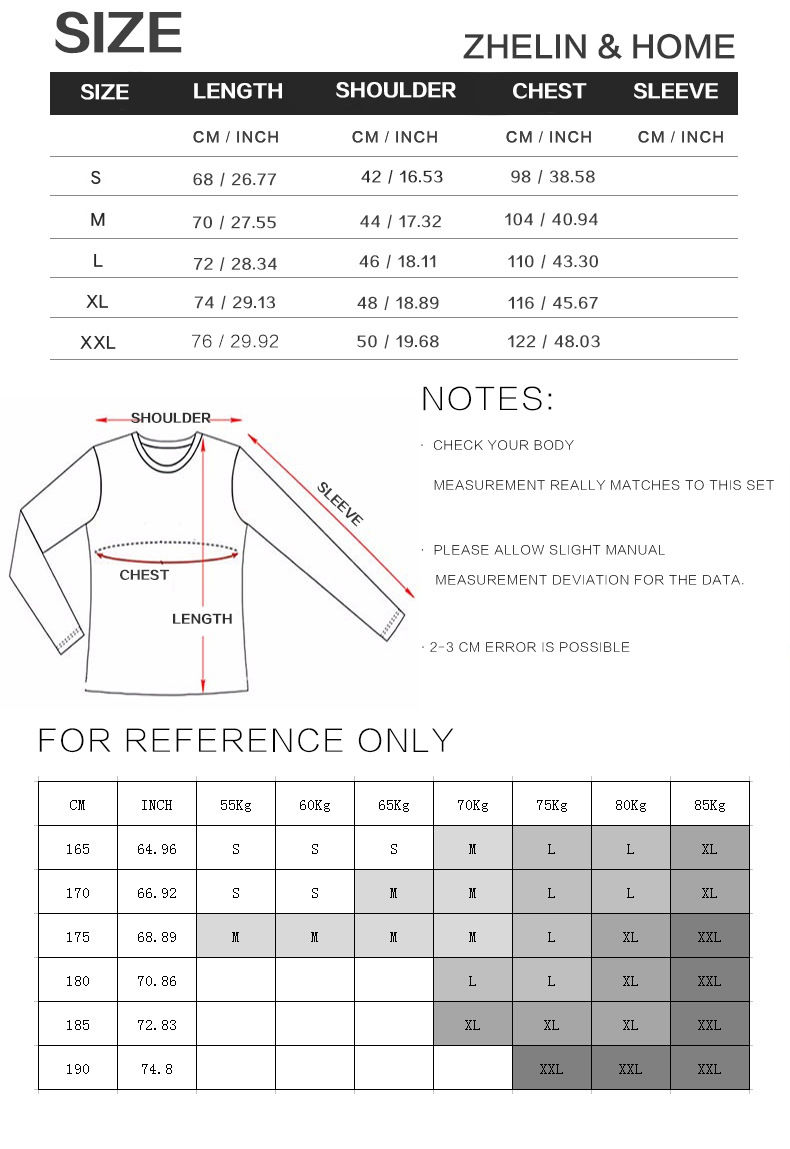 SIZE

ZHELIN & HOME

| SIZE | LENGTH | SHOULDER | CHEST | SLEEVE |
|---|---|---|---|---|
| | CM / INCH | CM / INCH | CM / INCH | CM / INCH |
| S | 68 / 26.77 | 42 / 16.53 | 98 / 38.58 | |
| M | 70 / 27.55 | 44 / 17.32 | 104 / 40.94 | |
| L | 72 / 28.34 | 46 / 18.11 | 110 / 43.30 | |
| XL | 74 / 29.13 | 48 / 18.89 | 116 / 45.67 | |
| XXL | 76 / 29.92 | 50 / 19.68 | 122 / 48.03 | |

SHOULDER
SLEEVE
CHEST
LENGTH

NOTES:

· CHECK YOUR BODY MEASUREMENT REALLY MATCHES TO THIS SET

· PLEASE ALLOW SLIGHT MANUAL MEASUREMENT DEVIATION FOR THE DATA.

· 2-3 CM ERROR IS POSSIBLE

FOR REFERENCE ONLY

| CM | INCH | 55Kg | 60Kg | 65Kg | 70Kg | 75Kg | 80Kg | 85Kg |
|---|---|---|---|---|---|---|---|---|
| 165 | 64.96 | S | S | S | M | L | L | XL |
| 170 | 66.92 | S | S | M | M | L | L | XL |
| 175 | 68.89 | M | M | M | M | L | XL | XXL |
| 180 | 70.86 | | | | L | L | XL | XXL |
| 185 | 72.83 | | | | XL | XL | XL | XXL |
| 190 | 74.8 | | | | | XXL | XXL | XXL |